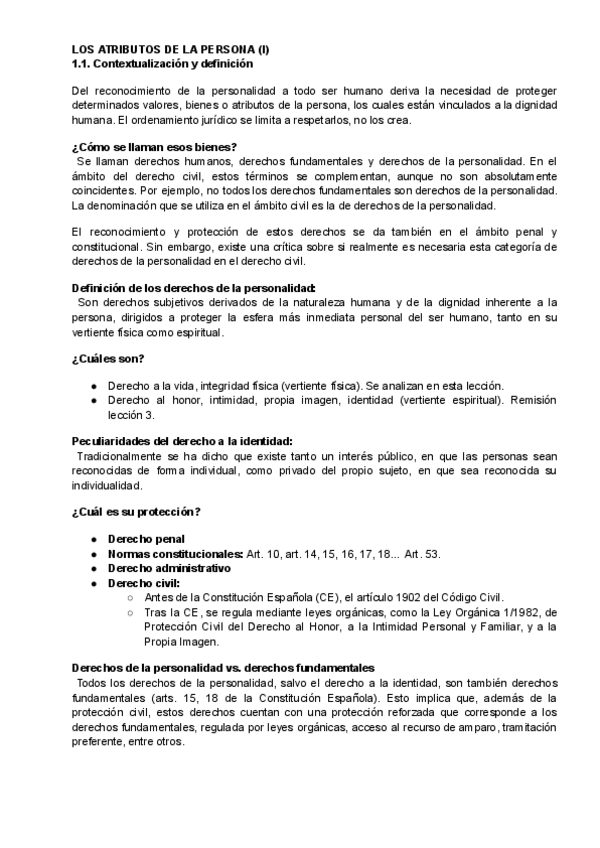 LOS ATRIBUTOS DE LA PERSONA (I)
1.1. Contextualización y definición

Del reconocimiento de la personalidad a todo ser humano deriva la necesidad de proteger determinados valores, bienes o atributos de la persona, los cuales están vinculados a la dignidad humana. El ordenamiento jurídico se limita a respetarlos, no los crea.

¿Cómo se llaman esos bienes?
Se llaman derechos humanos, derechos fundamentales y derechos de la personalidad. En el ámbito del derecho civil, estos términos se complementan, aunque no son absolutamente coincidentes. Por ejemplo, no todos los derechos fundamentales son derechos de la personalidad. La denominación que se utiliza en el ámbito civil es la de derechos de la personalidad.

El reconocimiento y protección de estos derechos se da también en el ámbito penal y constitucional. Sin embargo, existe una crítica sobre si realmente es necesaria esta categoría de derechos de la personalidad en el derecho civil.

Definición de los derechos de la personalidad:
Son derechos subjetivos derivados de la naturaleza humana y de la dignidad inherente a la persona, dirigidos a proteger la esfera más inmediata personal del ser humano, tanto en su vertiente física como espiritual.

¿Cuáles son?

● Derecho a la vida, integridad física (vertiente física). Se analizan en esta lección.
● Derecho al honor, intimidad, propia imagen, identidad (vertiente espiritual). Remisión lección 3.

Peculiaridades del derecho a la identidad:
Tradicionalmente se ha dicho que existe tanto un interés público, en que las personas sean reconocidas de forma individual, como privado del propio sujeto, en que sea reconocida su individualidad.

¿Cuál es su protección?

● Derecho penal
● Normas constitucionales: Art. 10, art. 14, 15, 16, 17, 18... Art. 53.
● Derecho administrativo
● Derecho civil:
○ Antes de la Constitución Española (CE), el artículo 1902 del Código Civil.
○ Tras la CE, se regula mediante leyes orgánicas, como la Ley Orgánica 1/1982, de Protección Civil del Derecho al Honor, a la Intimidad Personal y Familiar, y a la Propia Imagen.

Derechos de la personalidad vs. derechos fundamentales
Todos los derechos de la personalidad, salvo el derecho a la identidad, son también derechos fundamentales (arts. 15, 18 de la Constitución Española). Esto implica que, además de la protección civil, estos derechos cuentan con una protección reforzada que corresponde a los derechos fundamentales, regulada por leyes orgánicas, acceso al recurso de amparo, tramitación preferente, entre otros.